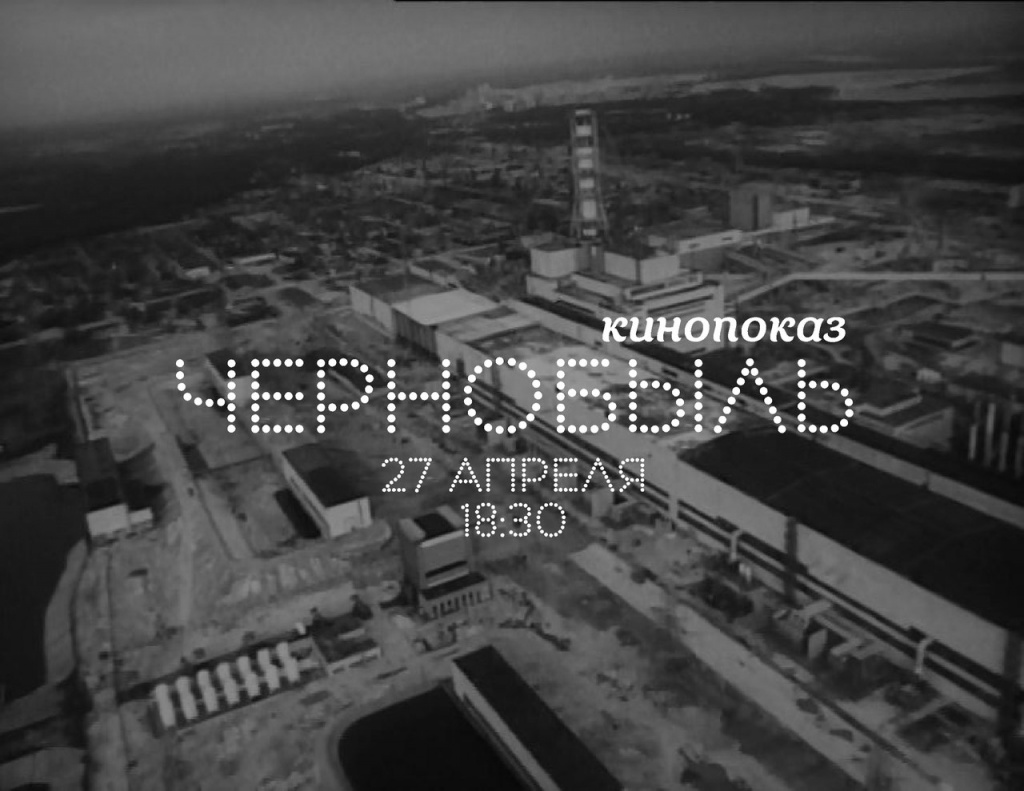 кинопоказ
ЧЕРНОБЫЛЬ
27 АПРЕЛЯ
18:30